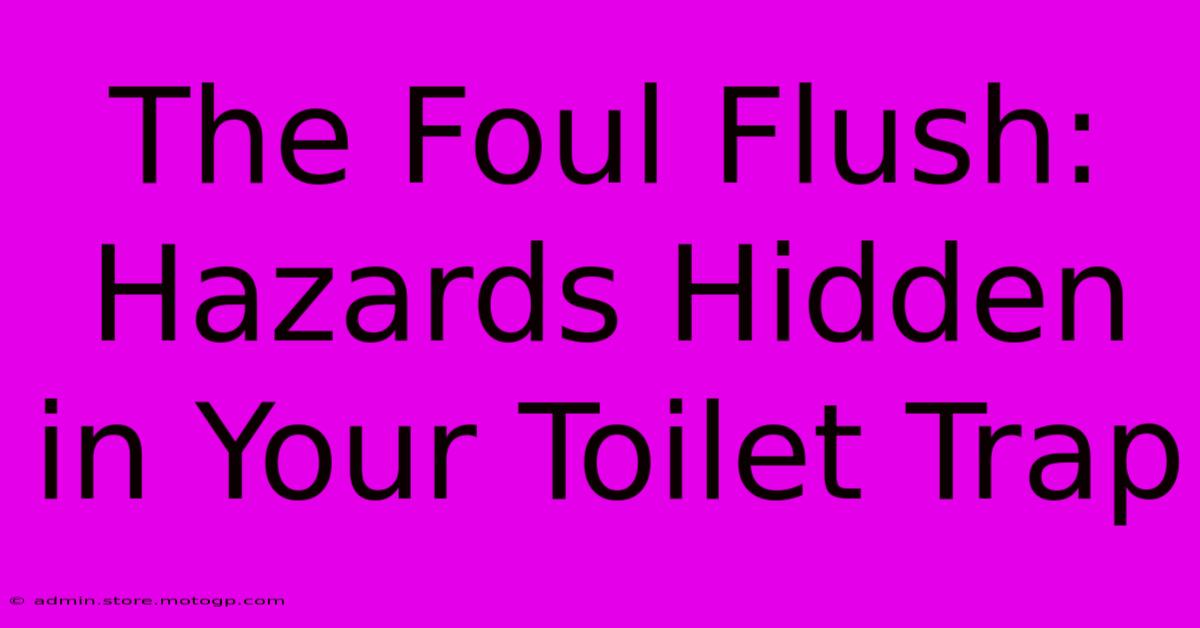 The Foul Flush: Hazards Hidden in Your Toilet Trap

© admin.store.motogp.com